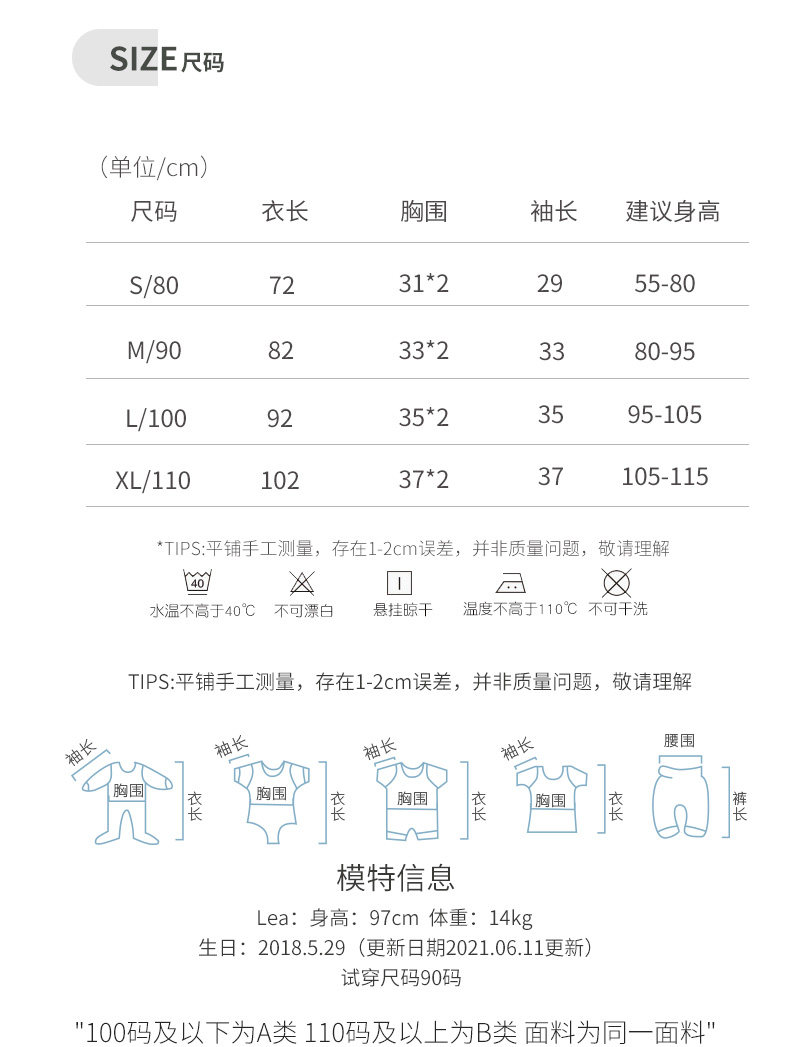 SIZE尺码

（单位/cm）

| 尺码 | 衣长 | 胸围 | 袖长 | 建议身高 |
|---|---|---|---|---|
| S/80 | 72 | 31*2 | 29 | 55-80 |
| M/90 | 82 | 33*2 | 33 | 80-95 |
| L/100 | 92 | 35*2 | 35 | 95-105 |
| XL/110 | 102 | 37*2 | 37 | 105-115 |

*TIPS:平铺手工测量，存在1-2cm误差，并非质量问题，敬请理解

40
水温不高于40℃ 不可漂白 悬挂晾干 温度不高于110℃ 不可干洗

TIPS:平铺手工测量，存在1-2cm误差，并非质量问题，敬请理解

袖长
胸围
衣长
袖长
胸围
衣长
袖长
胸围
衣长
袖长
胸围
衣长
腰围
裤长

模特信息

Lea：身高：97cm 体重：14kg
生日：2018.5.29（更新日期2021.06.11更新）
试穿尺码90码

"100码及以下为A类 110码及以上为B类 面料为同一面料"